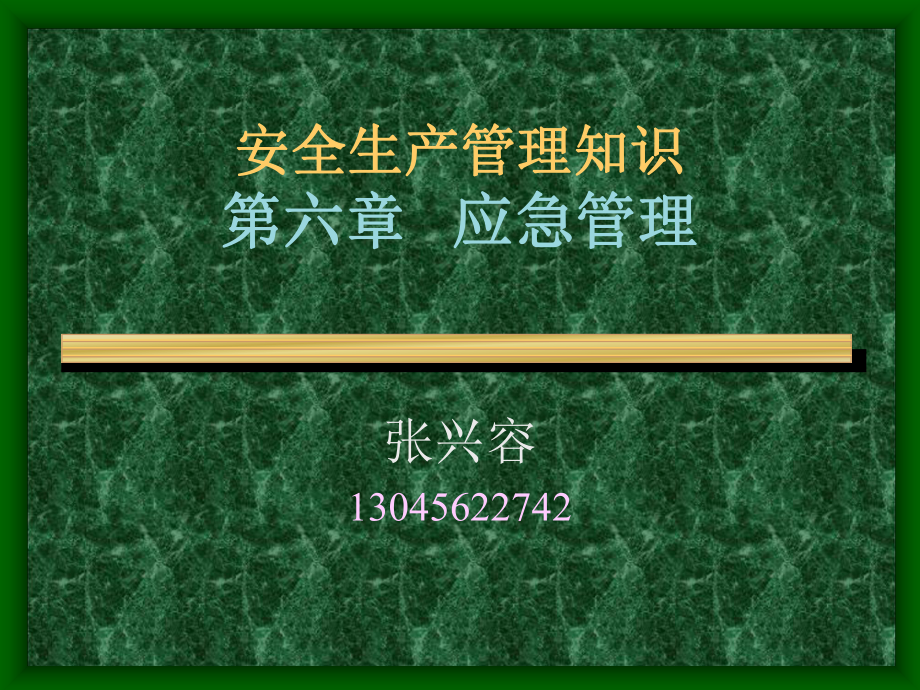 安全生产管理知识
第六章　应急管理

张兴容
13045622742